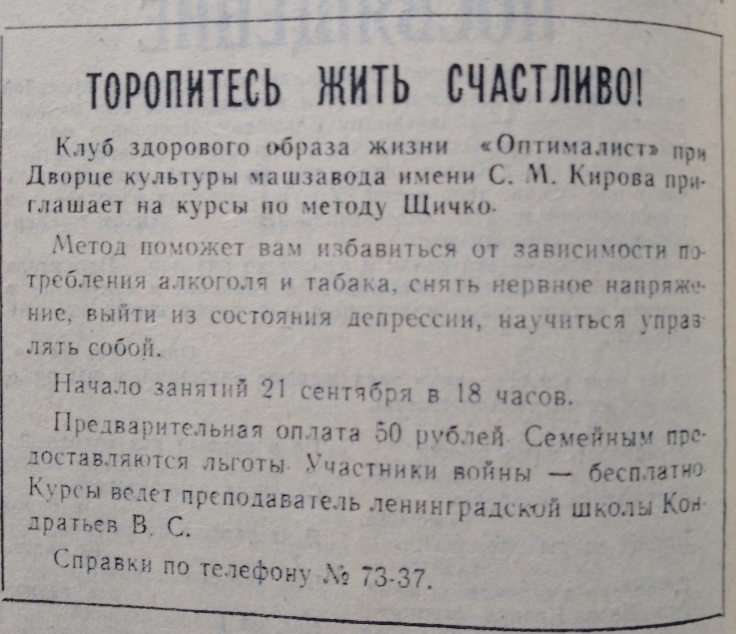 ТОРОПИТЕСЬ ЖИТЬ СЧАСТЛИВО!

Клуб здорового образа жизни «Оптималист» при Дворце культуры машзавода имени С. М. Кирова приглашает на курсы по методу Щичко.

Метод поможет вам избавиться от зависимости потребления алкоголя и табака, снять нервное напряжение, выйти из состояния депрессии, научиться управлять собой.

Начало занятий 21 сентября в 18 часов.

Предварительная оплата 50 рублей. Семейным предоставляются льготы. Участники войны — бесплатно. Курсы ведет преподаватель ленинградской школы Кондратьев В. С.

Справки по телефону № 73-37.